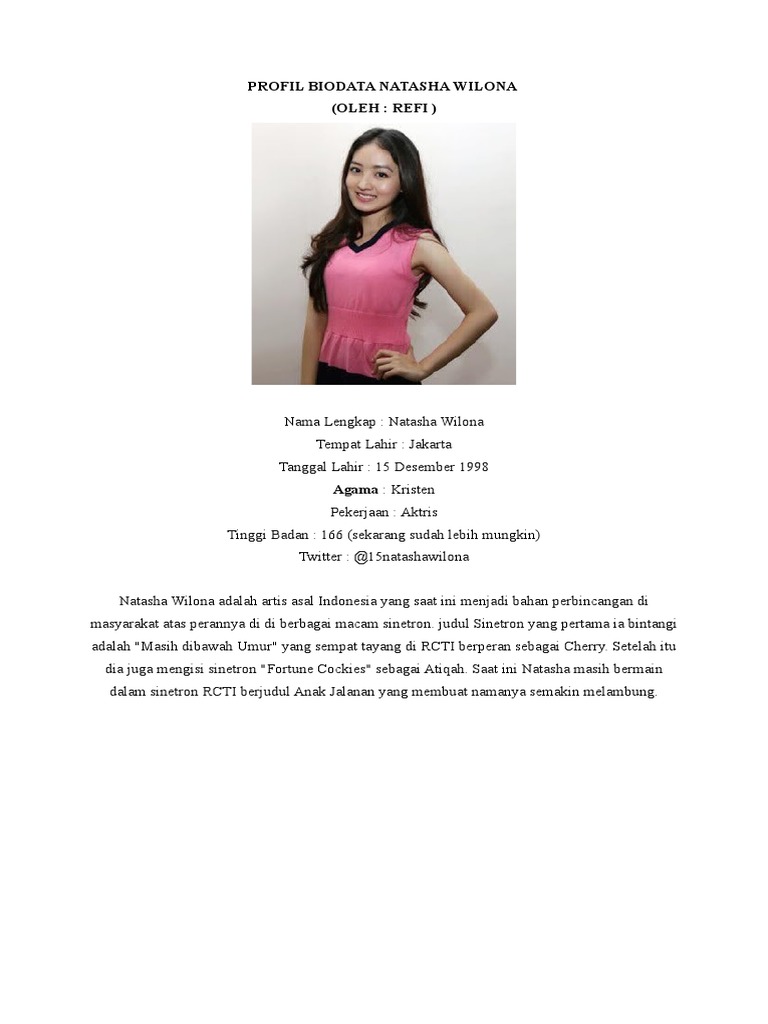 PROFIL BIODATA NATASHA WILONA
(OLEH : REFI )

Nama Lengkap : Natasha Wilona
Tempat Lahir : Jakarta
Tanggal Lahir : 15 Desember 1998
Agama : Kristen
Pekerjaan : Aktris
Tinggi Badan : 166 (sekarang sudah lebih mungkin)
Twitter : @15natashawilona

Natasha Wilona adalah artis asal Indonesia yang saat ini menjadi bahan perbincangan di masyarakat atas perannya di di berbagai macam sinetron. judul Sinetron yang pertama ia bintangi adalah "Masih dibawah Umur" yang sempat tayang di RCTI berperan sebagai Cherry. Setelah itu dia juga mengisi sinetron "Fortune Cockies" sebagai Atiqah. Saat ini Natasha masih bermain dalam sinetron RCTI berjudul Anak Jalanan yang membuat namanya semakin melambung.